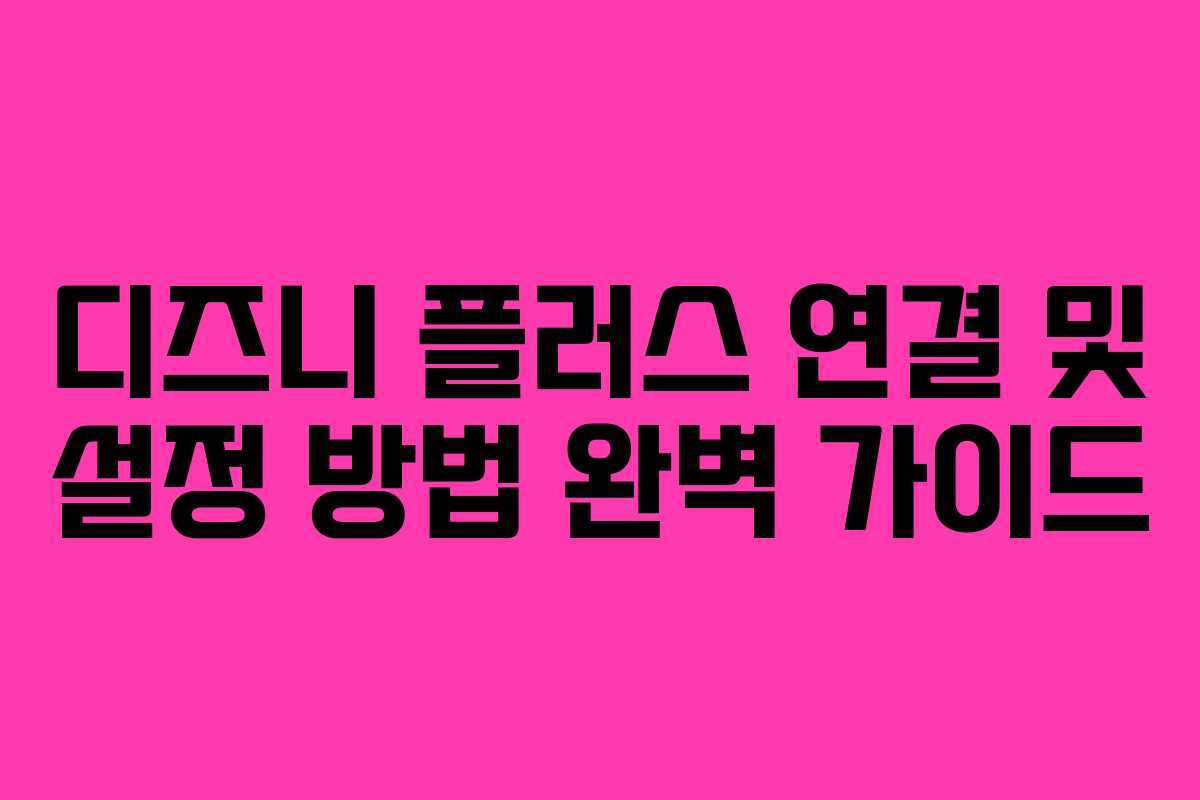 디즈니 플러스 연결 및 설정 방법 완벽 가이드